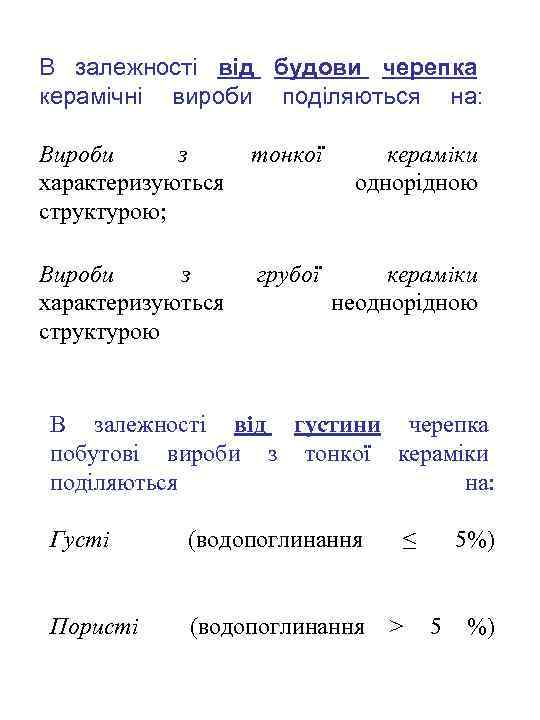 В залежності від будови черепка керамічні вироби поділяються на:

Вироби з тонкої кераміки характеризуються однорідною структурою;

Вироби з грубої кераміки характеризуються неоднорідною структурою

В залежності від густини черепка побутові вироби з тонкої кераміки поділяються на:

Густі (водопоглинання $\leq$ 5%)

Пористі (водопоглинання > 5 %)